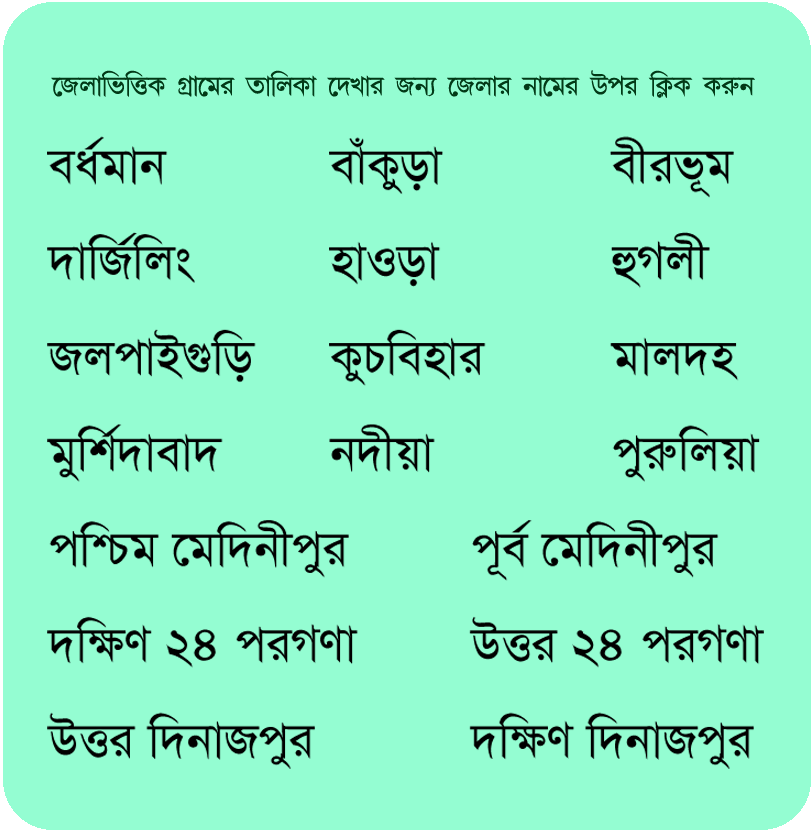 জেলাভিত্তিক গ্রামের তালিকা দেখার জন্য জেলার নামের উপর ক্লিক করুন

বর্ধমান বাঁকুড়া বীরভূম

দার্জিলিং হাওড়া হুগলী

জলপাইগুড়ি কুচবিহার মালদহ

মুর্শিদাবাদ নদীয়া পুরুলিয়া

পশ্চিম মেদিনীপুর পূর্ব মেদিনীপুর

দক্ষিণ ২৪ পরগণা উত্তর ২৪ পরগণা

উত্তর দিনাজপুর দক্ষিণ দিনাজপুর